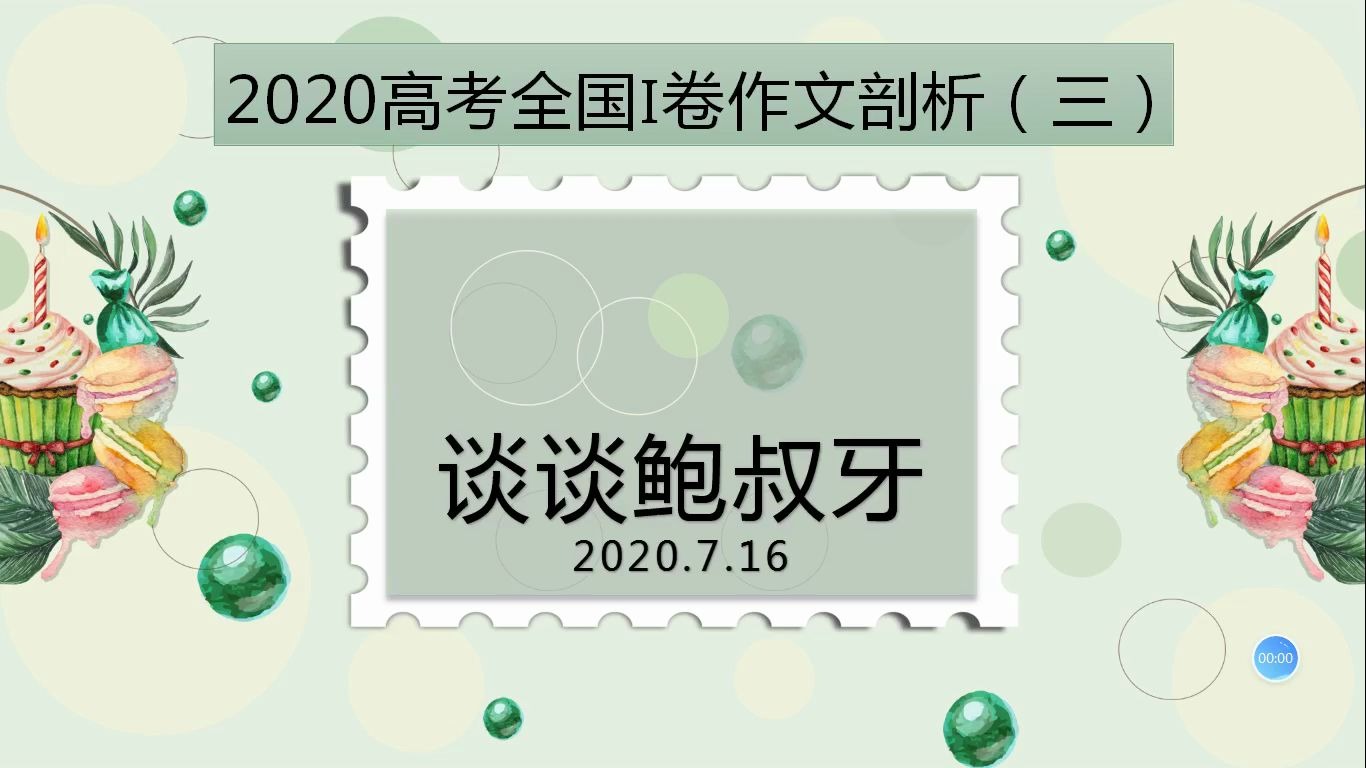 2020高考全国I卷作文剖析（三）

谈谈鲍叔牙

2020.7.16

00:00